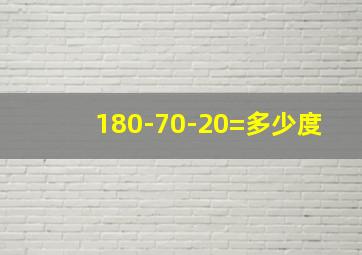 $180-70-20=$多少度